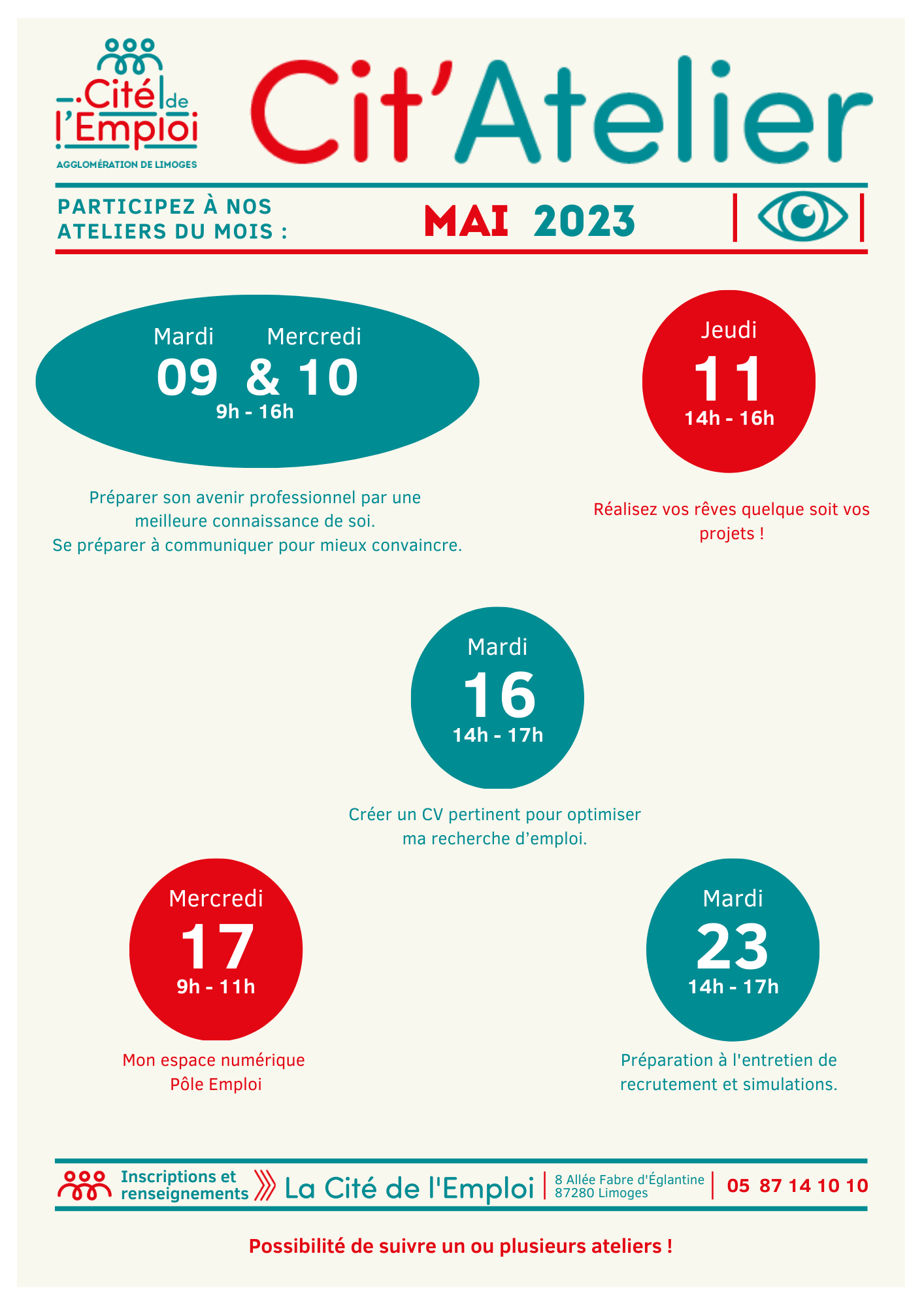 Cité de l'Emploi
AGGLOMÉRATION DE LIMOGES

Cit'Atelier

PARTICIPEZ À NOS ATELIERS DU MOIS :

MAI 2023

Mardi Mercredi
09 & 10
9h - 16h

Préparer son avenir professionnel par une meilleure connaissance de soi.
Se préparer à communiquer pour mieux convaincre.

Jeudi
11
14h - 16h

Réalisez vos rêves quelque soit vos projets !

Mardi
16
14h - 17h

Créer un CV pertinent pour optimiser ma recherche d'emploi.

Mercredi
17
9h - 11h

Mon espace numérique
Pôle Emploi

Mardi
23
14h - 17h

Préparation à l'entretien de recrutement et simulations.

Inscriptions et renseignements
La Cité de l'Emploi
8 Allée Fabre d'Églantine
87280 Limoges
05 87 14 10 10

Possibilité de suivre un ou plusieurs ateliers !